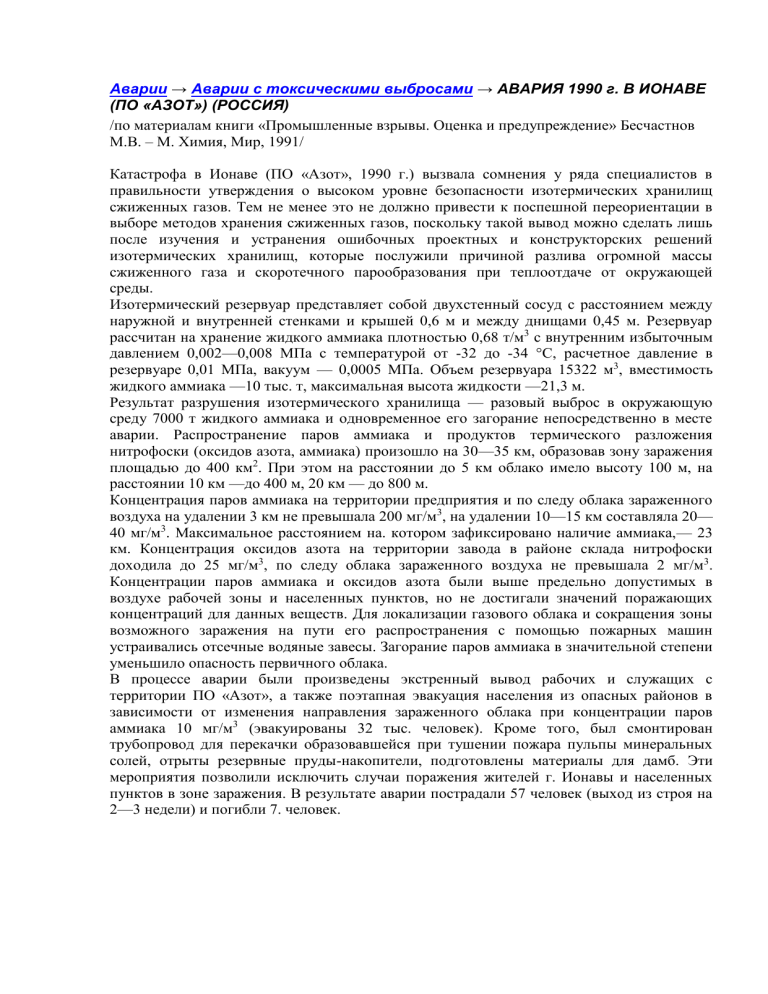 Аварии → Аварии с токсическими выбросами → АВАРИЯ 1990 г. В ИОНАВЕ (ПО «АЗОТ») (РОССИЯ)

/по материалам книги «Промышленные взрывы. Оценка и предупреждение» Бесчастнов М.В. – М. Химия, Мир, 1991/

Катастрофа в Ионаве (ПО «Азот», 1990 г.) вызвала сомнения у ряда специалистов в правильности утверждения о высоком уровне безопасности изотермических хранилищ сжиженных газов. Тем не менее это не должно привести к поспешной переориентации в выборе методов хранения сжиженных газов, поскольку такой вывод можно сделать лишь после изучения и устранения ошибочных проектных и конструкторских решений изотермических хранилищ, которые послужили причиной разлива огромной массы сжиженного газа и скоротечного парообразования при теплоотдаче от окружающей среды.
Изотермический резервуар представляет собой двухстенный сосуд с расстоянием между наружной и внутренней стенками и крышей 0,6 м и между днищами 0,45 м. Резервуар рассчитан на хранение жидкого аммиака плотностью 0,68 т/м$^3$ с внутренним избыточным давлением 0,002—0,008 МПа с температурой от -32 до -34 °С, расчетное давление в резервуаре 0,01 МПа, вакуум — 0,0005 МПа. Объем резервуара 15322 м$^3$, вместимость жидкого аммиака —10 тыс. т, максимальная высота жидкости —21,3 м.
Результат разрушения изотермического хранилища — разовый выброс в окружающую среду 7000 т жидкого аммиака и одновременное его загорание непосредственно в месте аварии. Распространение паров аммиака и продуктов термического разложения нитрофоски (оксидов азота, аммиака) произошло на 30—35 км, образовав зону заражения площадью до 400 км$^2$. При этом на расстоянии до 5 км облако имело высоту 100 м, на расстоянии 10 км —до 400 м, 20 км — до 800 м.
Концентрация паров аммиака на территории предприятия и по следу облака зараженного воздуха на удалении 3 км не превышала 200 мг/м$^3$, на удалении 10—15 км составляла 20—40 мг/м$^3$. Максимальное расстоянием на. котором зафиксировано наличие аммиака,— 23 км. Концентрация оксидов азота на территории завода в районе склада нитрофоски доходила до 25 мг/м$^3$, по следу облака зараженного воздуха не превышала 2 мг/м$^3$. Концентрации паров аммиака и оксидов азота были выше предельно допустимых в воздухе рабочей зоны и населенных пунктов, но не достигали значений поражающих концентраций для данных веществ. Для локализации газового облака и сокращения зоны возможного заражения на пути его распространения с помощью пожарных машин устраивались отсечные водяные завесы. Загорание паров аммиака в значительной степени уменьшило опасность первичного облака.
В процессе аварии были произведены экстренный вывод рабочих и служащих с территории ПО «Азот», а также поэтапная эвакуация населения из опасных районов в зависимости от изменения направления зараженного облака при концентрации паров аммиака 10 мг/м$^3$ (эвакуированы 32 тыс. человек). Кроме того, был смонтирован трубопровод для перекачки образовавшейся при тушении пожара пульпы минеральных солей, отрыты резервные пруды-накопители, подготовлены материалы для дамб. Эти мероприятия позволили исключить случаи поражения жителей г. Ионавы и населенных пунктов в зоне заражения. В результате аварии пострадали 57 человек (выход из строя на 2—3 недели) и погибли 7. человек.